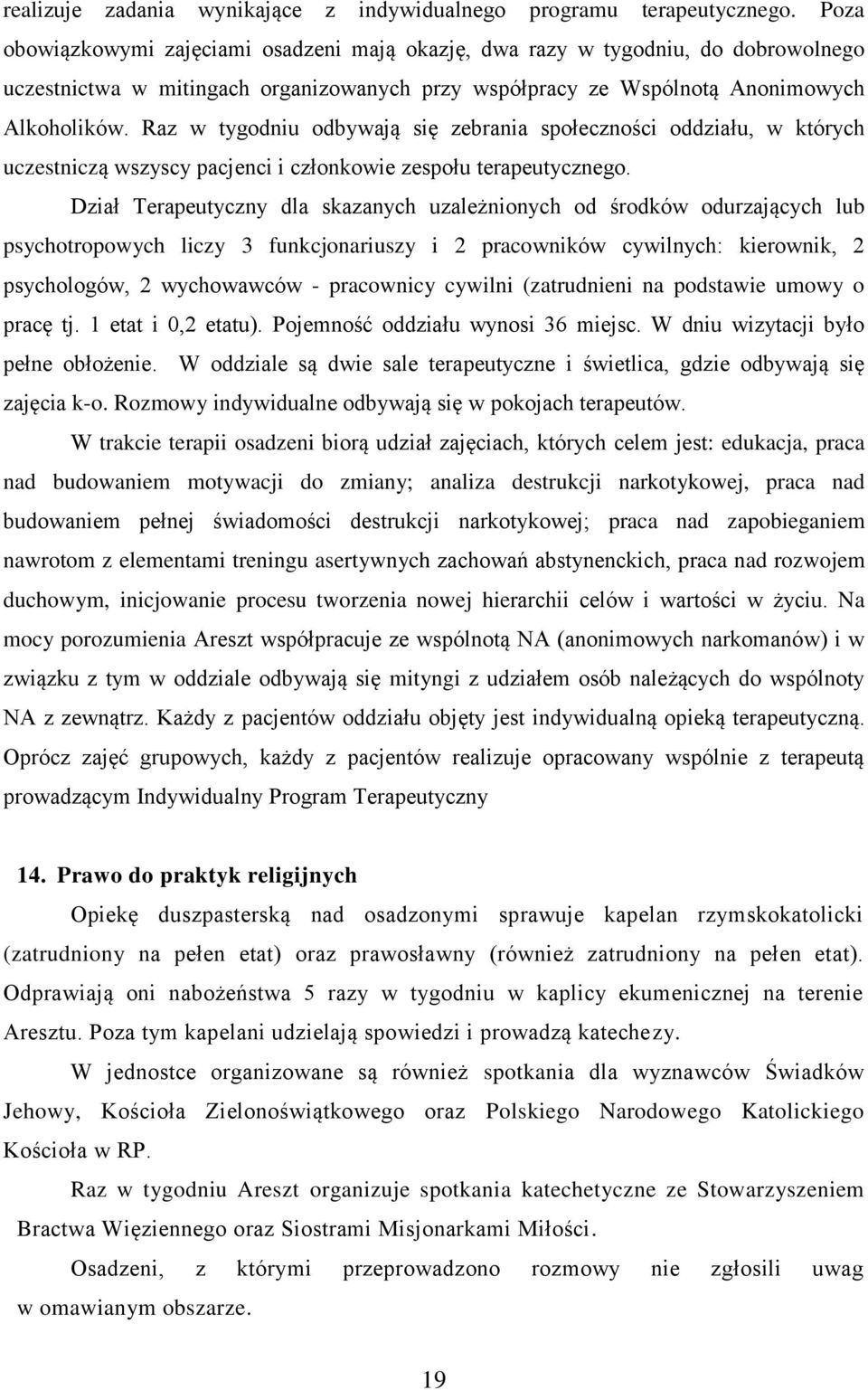 realizuje zadania wynikające z indywidualnego programu terapeutycznego. Poza obowiązkowymi zajęciami osadzeni mają okazję, dwa razy w tygodniu, do dobrowolnego uczestnictwa w mitingach organizowanych przy współpracy ze Wspólnotą Anonimowych Alkoholików. Raz w tygodniu odbywają się zebrania społeczności oddziału, w których uczestniczą wszyscy pacjenci i członkowie zespołu terapeutycznego.

Dział Terapeutyczny dla skazanych uzależnionych od środków odurzających lub psychotropowych liczy 3 funkcjonariuszy i 2 pracowników cywilnych: kierownik, 2 psychologów, 2 wychowawców - pracownicy cywilni (zatrudnieni na podstawie umowy o pracę tj. 1 etat i 0,2 etatu). Pojemność oddziału wynosi 36 miejsc. W dniu wizytacji było pełne obłożenie. W oddziale są dwie sale terapeutyczne i świetlica, gdzie odbywają się zajęcia k-o. Rozmowy indywidualne odbywają się w pokojach terapeutów.

W trakcie terapii osadzeni biorą udział zajęciach, których celem jest: edukacja, praca nad budowaniem motywacji do zmiany; analiza destrukcji narkotykowej, praca nad budowaniem pełnej świadomości destrukcji narkotykowej; praca nad zapobieganiem nawrotom z elementami treningu asertywnych zachowań abstynenckich, praca nad rozwojem duchowym, inicjowanie procesu tworzenia nowej hierarchii celów i wartości w życiu. Na mocy porozumienia Areszt współpracuje ze wspólnotą NA (anonimowych narkomanów) i w związku z tym w oddziale odbywają się mityngi z udziałem osób należących do wspólnoty NA z zewnątrz. Każdy z pacjentów oddziału objęty jest indywidualną opieką terapeutyczną. Oprócz zajęć grupowych, każdy z pacjentów realizuje opracowany wspólnie z terapeutą prowadzącym Indywidualny Program Terapeutyczny

14. Prawo do praktyk religijnych

Opiekę duszpasterską nad osadzonymi sprawuje kapelan rzymskokatolicki (zatrudniony na pełen etat) oraz prawosławny (również zatrudniony na pełen etat). Odprawiają oni nabożeństwa 5 razy w tygodniu w kaplicy ekumenicznej na terenie Aresztu. Poza tym kapelani udzielają spowiedzi i prowadzą katechezy.

W jednostce organizowane są również spotkania dla wyznawców Świadków Jehowy, Kościoła Zielonoświątkowego oraz Polskiego Narodowego Katolickiego Kościoła w RP.

Raz w tygodniu Areszt organizuje spotkania katechetyczne ze Stowarzyszeniem Bractwa Więziennego oraz Siostrami Misjonarkami Miłości.

Osadzeni, z którymi przeprowadzono rozmowy nie zgłosili uwag w omawianym obszarze.

19